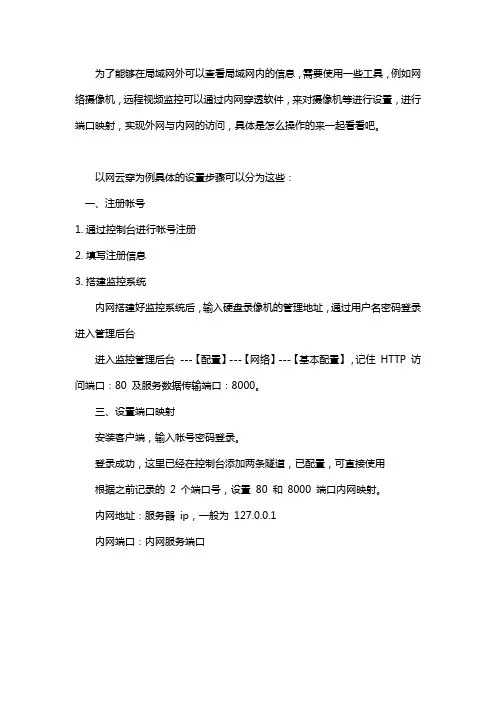 为了能够在局域网外可以查看局域网内的信息，需要使用一些工具，例如网络摄像机，远程视频监控可以通过内网穿透软件，来对摄像机等进行设置，进行端口映射，实现外网与内网的访问，具体是怎么操作的来一起看看吧。

以网云穿为例具体的设置步骤可以分为这些：

一、注册帐号

1. 通过控制台进行帐号注册

2. 填写注册信息

3. 搭建监控系统

内网搭建好监控系统后，输入硬盘录像机的管理地址，通过用户名密码登录进入管理后台

进入监控管理后台 ---【配置】---【网络】---【基本配置】，记住 HTTP 访问端口：80 及服务数据传输端口：8000。

三、设置端口映射

安装客户端，输入帐号密码登录。

登录成功，这里已经在控制台添加两条隧道，已配置，可直接使用

根据之前记录的 2 个端口号，设置 80 和 8000 端口内网映射。

内网地址：服务器 ip，一般为 127.0.0.1

内网端口：内网服务端口